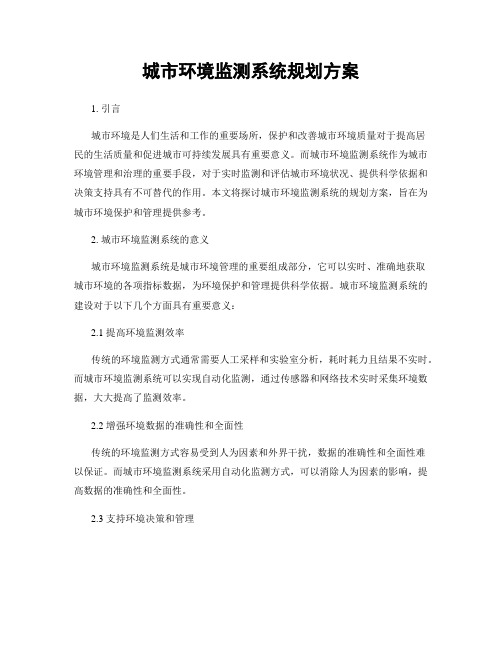 城市环境监测系统规划方案

1. 引言

城市环境是人们生活和工作的重要场所，保护和改善城市环境质量对于提高居民的生活质量和促进城市可持续发展具有重要意义。而城市环境监测系统作为城市环境管理和治理的重要手段，对于实时监测和评估城市环境状况、提供科学依据和决策支持具有不可替代的作用。本文将探讨城市环境监测系统的规划方案，旨在为城市环境保护和管理提供参考。

2. 城市环境监测系统的意义

城市环境监测系统是城市环境管理的重要组成部分，它可以实时、准确地获取城市环境的各项指标数据，为环境保护和管理提供科学依据。城市环境监测系统的建设对于以下几个方面具有重要意义：

2.1 提高环境监测效率

传统的环境监测方式通常需要人工采样和实验室分析，耗时耗力且结果不实时。而城市环境监测系统可以实现自动化监测，通过传感器和网络技术实时采集环境数据，大大提高了监测效率。

2.2 增强环境数据的准确性和全面性

传统的环境监测方式容易受到人为因素和外界干扰，数据的准确性和全面性难以保证。而城市环境监测系统采用自动化监测方式，可以消除人为因素的影响，提高数据的准确性和全面性。

2.3 支持环境决策和管理